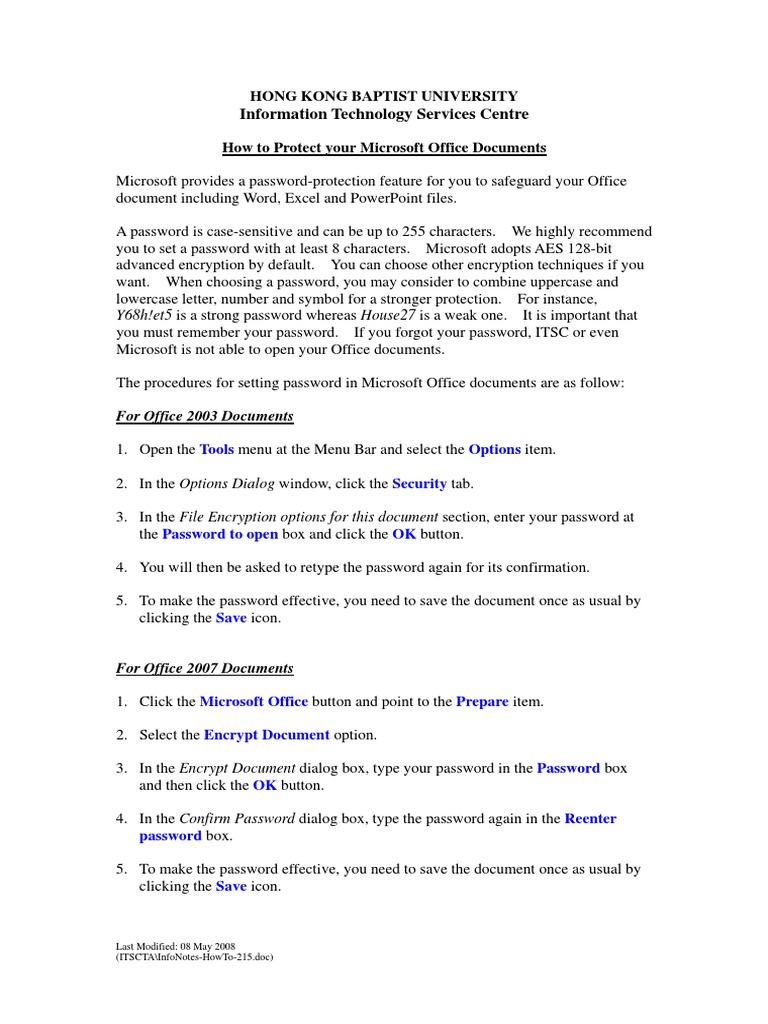 HONG KONG BAPTIST UNIVERSITY
Information Technology Services Centre

How to Protect your Microsoft Office Documents

Microsoft provides a password-protection feature for you to safeguard your Office document including Word, Excel and PowerPoint files.

A password is case-sensitive and can be up to 255 characters. We highly recommend you to set a password with at least 8 characters. Microsoft adopts AES 128-bit advanced encryption by default. You can choose other encryption techniques if you want. When choosing a password, you may consider to combine uppercase and lowercase letter, number and symbol for a stronger protection. For instance, Y68h!et5 is a strong password whereas House27 is a weak one. It is important that you must remember your password. If you forgot your password, ITSC or even Microsoft is not able to open your Office documents.

The procedures for setting password in Microsoft Office documents are as follow:

For Office 2003 Documents

1. Open the Tools menu at the Menu Bar and select the Options item.

2. In the Options Dialog window, click the Security tab.

3. In the File Encryption options for this document section, enter your password at the Password to open box and click the OK button.

4. You will then be asked to retype the password again for its confirmation.

5. To make the password effective, you need to save the document once as usual by clicking the Save icon.

For Office 2007 Documents

1. Click the Microsoft Office button and point to the Prepare item.

2. Select the Encrypt Document option.

3. In the Encrypt Document dialog box, type your password in the Password box and then click the OK button.

4. In the Confirm Password dialog box, type the password again in the Reenter password box.

5. To make the password effective, you need to save the document once as usual by clicking the Save icon.

Last Modified: 08 May 2008
(ITSCTA\InfoNotes-HowTo-215.doc)